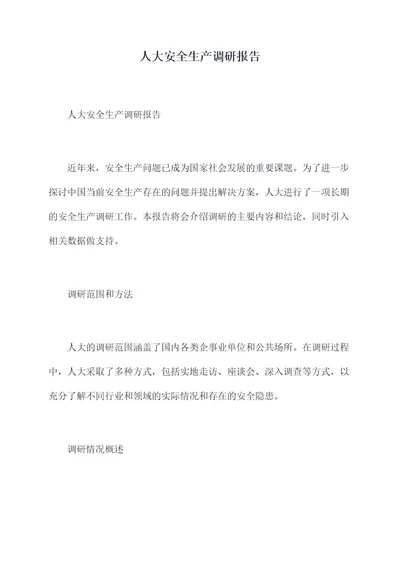 人大安全生产调研报告

人大安全生产调研报告

近年来，安全生产问题已成为国家社会发展的重要课题。为了进一步探讨中国当前安全生产存在的问题并提出解决方案，人大进行了一项长期的安全生产调研工作。本报告将会介绍调研的主要内容和结论，同时引入相关数据做支持。

调研范围和方法

人大的调研范围涵盖了国内各类企事业单位和公共场所。在调研过程中，人大采取了多种方式，包括实地走访、座谈会、深入调查等方式，以充分了解不同行业和领域的实际情况和存在的安全隐患。

调研情况概述